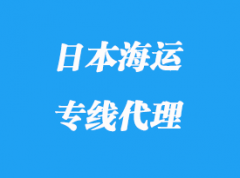 日本海运
专线代理